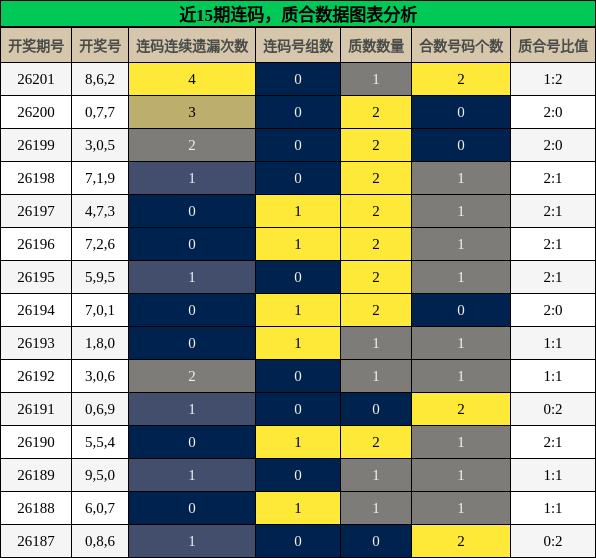 近15期连码，质合数据图表分析

| 开奖期号 | 开奖号 | 连码连续遗漏次数 | 连码号组数 | 质数数量 | 合数号码个数 | 质合号比值 |
|---|---|---|---|---|---|---|
| 26201 | 8,6,2 | 4 | 0 | 1 | 2 | 1:2 |
| 26200 | 0,7,7 | 3 | 0 | 2 | 0 | 2:0 |
| 26199 | 3,0,5 | 2 | 0 | 2 | 0 | 2:0 |
| 26198 | 7,1,9 | 1 | 0 | 2 | 1 | 2:1 |
| 26197 | 4,7,3 | 0 | 1 | 2 | 1 | 2:1 |
| 26196 | 7,2,6 | 0 | 1 | 2 | 1 | 2:1 |
| 26195 | 5,9,5 | 1 | 0 | 2 | 1 | 2:1 |
| 26194 | 7,0,1 | 0 | 1 | 2 | 0 | 2:0 |
| 26193 | 1,8,0 | 0 | 1 | 1 | 1 | 1:1 |
| 26192 | 3,0,6 | 2 | 0 | 1 | 1 | 1:1 |
| 26191 | 0,6,9 | 1 | 0 | 0 | 2 | 0:2 |
| 26190 | 5,5,4 | 0 | 1 | 2 | 1 | 2:1 |
| 26189 | 9,5,0 | 1 | 0 | 1 | 1 | 1:1 |
| 26188 | 6,0,7 | 0 | 1 | 1 | 1 | 1:1 |
| 26187 | 0,8,6 | 1 | 0 | 0 | 2 | 0:2 |